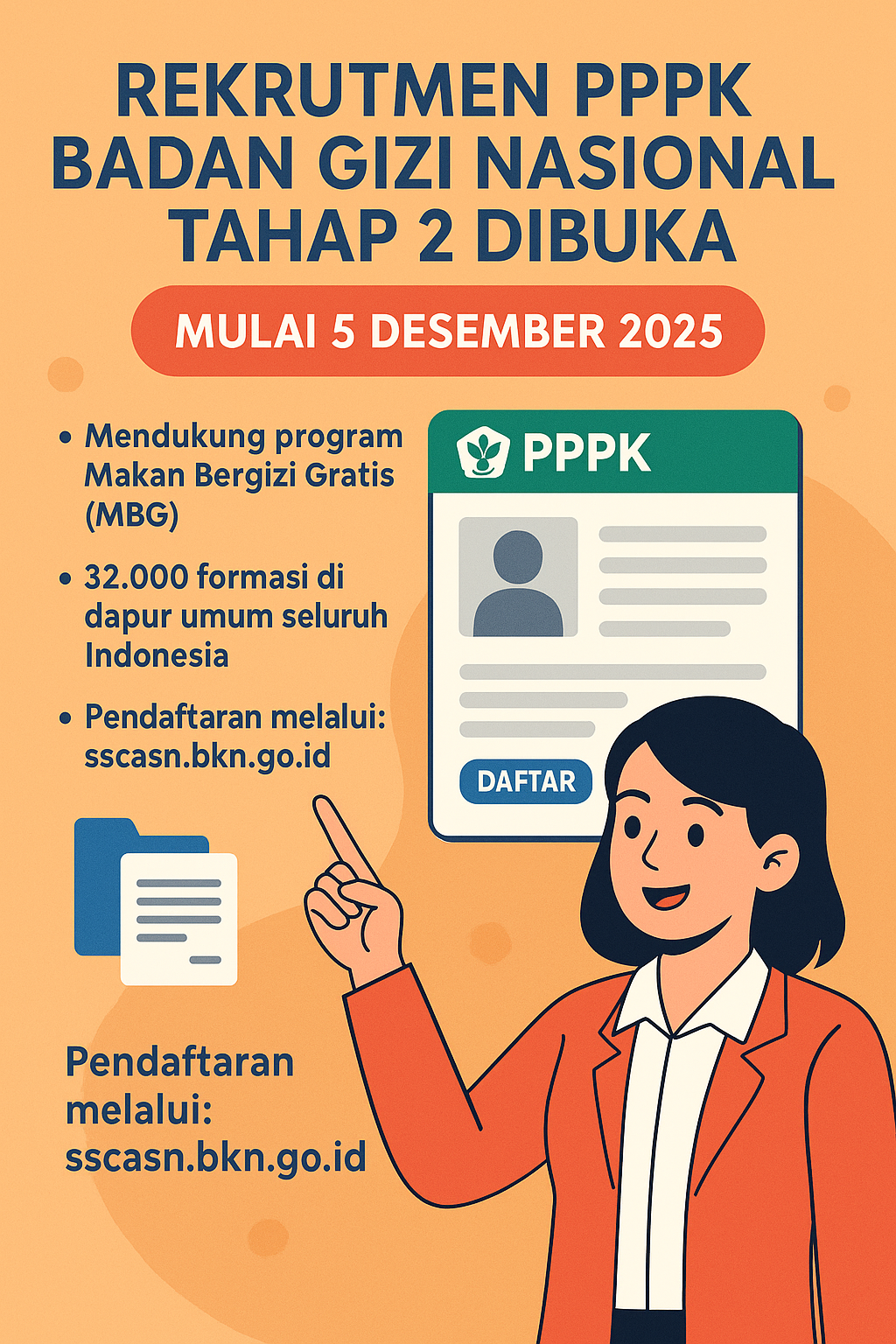 REKRUTMEN PPPK BADAN GIZI NASIONAL TAHAP 2 DIBUKA

MULAI 5 DESEMBER 2025

• Mendukung program Makan Bergizi Gratis (MBG)

• 32.000 formasi di dapur umum seluruh Indonesia

• Pendaftaran melalui: sscasn.bkn.go.id

PPPK

DAFTAR

Pendaftaran melalui: sscasn.bkn.go.id